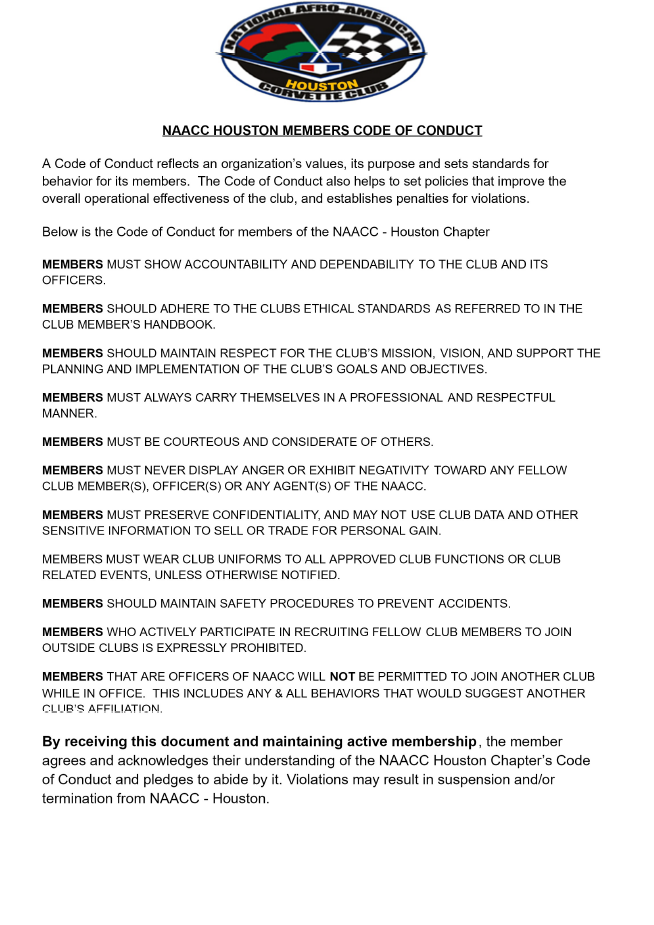 NATIONAL AFRO-AMERICAN
HOUSTON
CORVETTE CLUB

NAACC HOUSTON MEMBERS CODE OF CONDUCT

A Code of Conduct reflects an organization's values, its purpose and sets standards for behavior for its members. The Code of Conduct also helps to set policies that improve the overall operational effectiveness of the club, and establishes penalties for violations.

Below is the Code of Conduct for members of the NAACC - Houston Chapter

MEMBERS MUST SHOW ACCOUNTABILITY AND DEPENDABILITY TO THE CLUB AND ITS OFFICERS.

MEMBERS SHOULD ADHERE TO THE CLUBS ETHICAL STANDARDS AS REFERRED TO IN THE CLUB MEMBER'S HANDBOOK.

MEMBERS SHOULD MAINTAIN RESPECT FOR THE CLUB'S MISSION, VISION, AND SUPPORT THE PLANNING AND IMPLEMENTATION OF THE CLUB'S GOALS AND OBJECTIVES.

MEMBERS MUST ALWAYS CARRY THEMSELVES IN A PROFESSIONAL AND RESPECTFUL MANNER.

MEMBERS MUST BE COURTEOUS AND CONSIDERATE OF OTHERS.

MEMBERS MUST NEVER DISPLAY ANGER OR EXHIBIT NEGATIVITY TOWARD ANY FELLOW CLUB MEMBER(S), OFFICER(S) OR ANY AGENT(S) OF THE NAACC.

MEMBERS MUST PRESERVE CONFIDENTIALITY, AND MAY NOT USE CLUB DATA AND OTHER SENSITIVE INFORMATION TO SELL OR TRADE FOR PERSONAL GAIN.

MEMBERS MUST WEAR CLUB UNIFORMS TO ALL APPROVED CLUB FUNCTIONS OR CLUB RELATED EVENTS, UNLESS OTHERWISE NOTIFIED.

MEMBERS SHOULD MAINTAIN SAFETY PROCEDURES TO PREVENT ACCIDENTS.

MEMBERS WHO ACTIVELY PARTICIPATE IN RECRUITING FELLOW CLUB MEMBERS TO JOIN OUTSIDE CLUBS IS EXPRESSLY PROHIBITED.

MEMBERS THAT ARE OFFICERS OF NAACC WILL NOT BE PERMITTED TO JOIN ANOTHER CLUB WHILE IN OFFICE. THIS INCLUDES ANY & ALL BEHAVIORS THAT WOULD SUGGEST ANOTHER CLUB'S AFFILIATION.

By receiving this document and maintaining active membership, the member agrees and acknowledges their understanding of the NAACC Houston Chapter's Code of Conduct and pledges to abide by it. Violations may result in suspension and/or termination from NAACC - Houston.